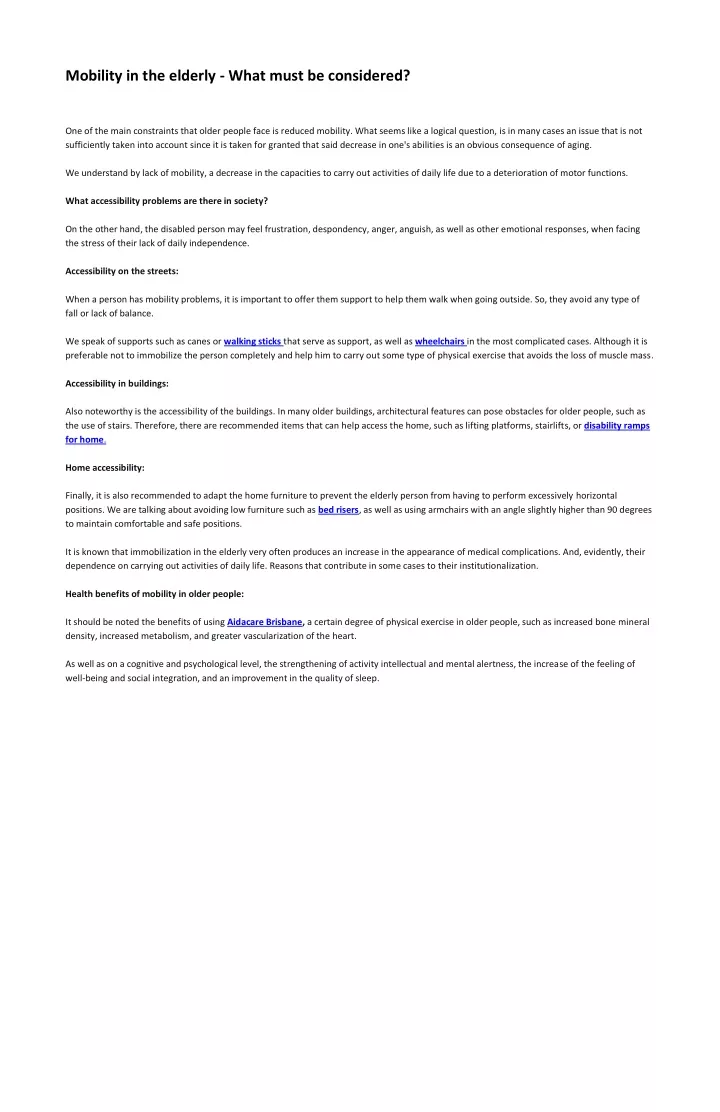 Mobility in the elderly - What must be considered?

One of the main constraints that older people face is reduced mobility. What seems like a logical question, is in many cases an issue that is not sufficiently taken into account since it is taken for granted that said decrease in one's abilities is an obvious consequence of aging.

We understand by lack of mobility, a decrease in the capacities to carry out activities of daily life due to a deterioration of motor functions.

What accessibility problems are there in society?

On the other hand, the disabled person may feel frustration, despondency, anger, anguish, as well as other emotional responses, when facing the stress of their lack of daily independence.

Accessibility on the streets:

When a person has mobility problems, it is important to offer them support to help them walk when going outside. So, they avoid any type of fall or lack of balance.

We speak of supports such as canes or walking sticks that serve as support, as well as wheelchairs in the most complicated cases. Although it is preferable not to immobilize the person completely and help him to carry out some type of physical exercise that avoids the loss of muscle mass.

Accessibility in buildings:

Also noteworthy is the accessibility of the buildings. In many older buildings, architectural features can pose obstacles for older people, such as the use of stairs. Therefore, there are recommended items that can help access the home, such as lifting platforms, stairlifts, or disability ramps for home.

Home accessibility:

Finally, it is also recommended to adapt the home furniture to prevent the elderly person from having to perform excessively horizontal positions. We are talking about avoiding low furniture such as bed risers, as well as using armchairs with an angle slightly higher than 90 degrees to maintain comfortable and safe positions.

It is known that immobilization in the elderly very often produces an increase in the appearance of medical complications. And, evidently, their dependence on carrying out activities of daily life. Reasons that contribute in some cases to their institutionalization.

Health benefits of mobility in older people:

It should be noted the benefits of using Aidacare Brisbane, a certain degree of physical exercise in older people, such as increased bone mineral density, increased metabolism, and greater vascularization of the heart.

As well as on a cognitive and psychological level, the strengthening of activity intellectual and mental alertness, the increase of the feeling of well-being and social integration, and an improvement in the quality of sleep.